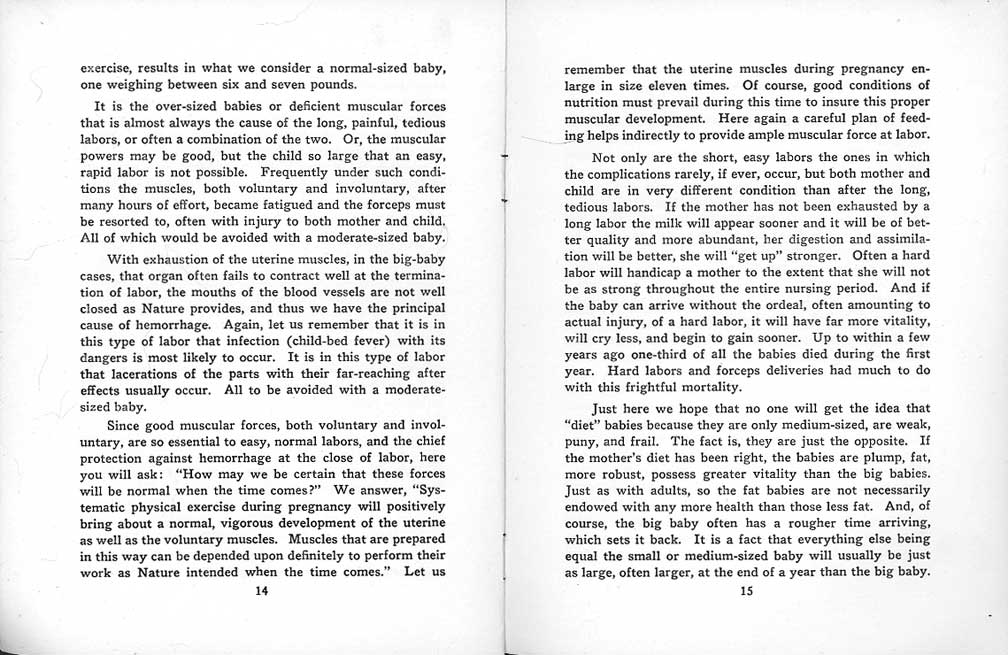 exercise, results in what we consider a normal-sized baby, one weighing between six and seven pounds.

It is the over-sized babies or deficient muscular forces that is almost always the cause of the long, painful, tedious labors, or often a combination of the two. Or, the muscular powers may be good, but the child so large that an easy, rapid labor is not possible. Frequently under such conditions the muscles, both voluntary and involuntary, after many hours of effort, became fatigued and the forceps must be resorted to, often with injury to both mother and child. All of which would be avoided with a moderate-sized baby.

With exhaustion of the uterine muscles, in the big-baby cases, that organ often fails to contract well at the termination of labor, the mouths of the blood vessels are not well closed as Nature provides, and thus we have the principal cause of hemorrhage. Again, let us remember that it is in this type of labor that infection (child-bed fever) with its dangers is most likely to occur. It is in this type of labor that lacerations of the parts with their far-reaching after effects usually occur. All to be avoided with a moderate-sized baby.

Since good muscular forces, both voluntary and involuntary, are so essential to easy, normal labors, and the chief protection against hemorrhage at the close of labor, here you will ask: "How may we be certain that these forces will be normal when the time comes?" We answer, "Systematic physical exercise during pregnancy will positively bring about a normal, vigorous development of the uterine as well as the voluntary muscles. Muscles that are prepared in this way can be depended upon definitely to perform their work as Nature intended when the time comes." Let us

14

remember that the uterine muscles during pregnancy enlarge in size eleven times. Of course, good conditions of nutrition must prevail during this time to insure this proper muscular development. Here again a careful plan of feeding helps indirectly to provide ample muscular force at labor.

Not only are the short, easy labors the ones in which the complications rarely, if ever, occur, but both mother and child are in very different condition than after the long, tedious labors. If the mother has not been exhausted by a long labor the milk will appear sooner and it will be of better quality and more abundant, her digestion and assimilation will be better, she will "get up" stronger. Often a hard labor will handicap a mother to the extent that she will not be as strong throughout the entire nursing period. And if the baby can arrive without the ordeal, often amounting to actual injury, of a hard labor, it will have far more vitality, will cry less, and begin to gain sooner. Up to within a few years ago one-third of all the babies died during the first year. Hard labors and forceps deliveries had much to do with this frightful mortality.

Just here we hope that no one will get the idea that "diet" babies because they are only medium-sized, are weak, puny, and frail. The fact is, they are just the opposite. If the mother's diet has been right, the babies are plump, fat, more robust, possess greater vitality than the big babies. Just as with adults, so the fat babies are not necessarily endowed with any more health than those less fat. And, of course, the big baby often has a rougher time arriving, which sets it back. It is a fact that everything else being equal the small or medium-sized baby will usually be just as large, often larger, at the end of a year than the big baby.

15